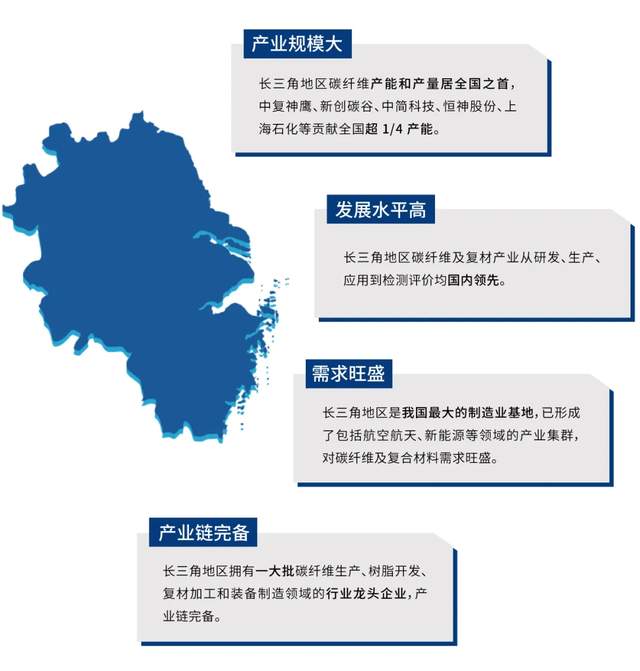 产业规模大

长三角地区碳纤维产能和产量居全国之首，中复神鹰、新创碳谷、中简科技、恒神股份、上海石化等贡献全国超 1/4 产能。

发展水平高

长三角地区碳纤维及复材产业从研发、生产、应用到检测评价均国内领先。

需求旺盛

长三角地区是我国最大的制造业基地，已形成了包括航空航天、新能源等领域的产业集群，对碳纤维及复合材料需求旺盛。

产业链完备

长三角地区拥有一大批碳纤维生产、树脂开发、复材加工和装备制造领域的行业龙头企业，产业链完备。